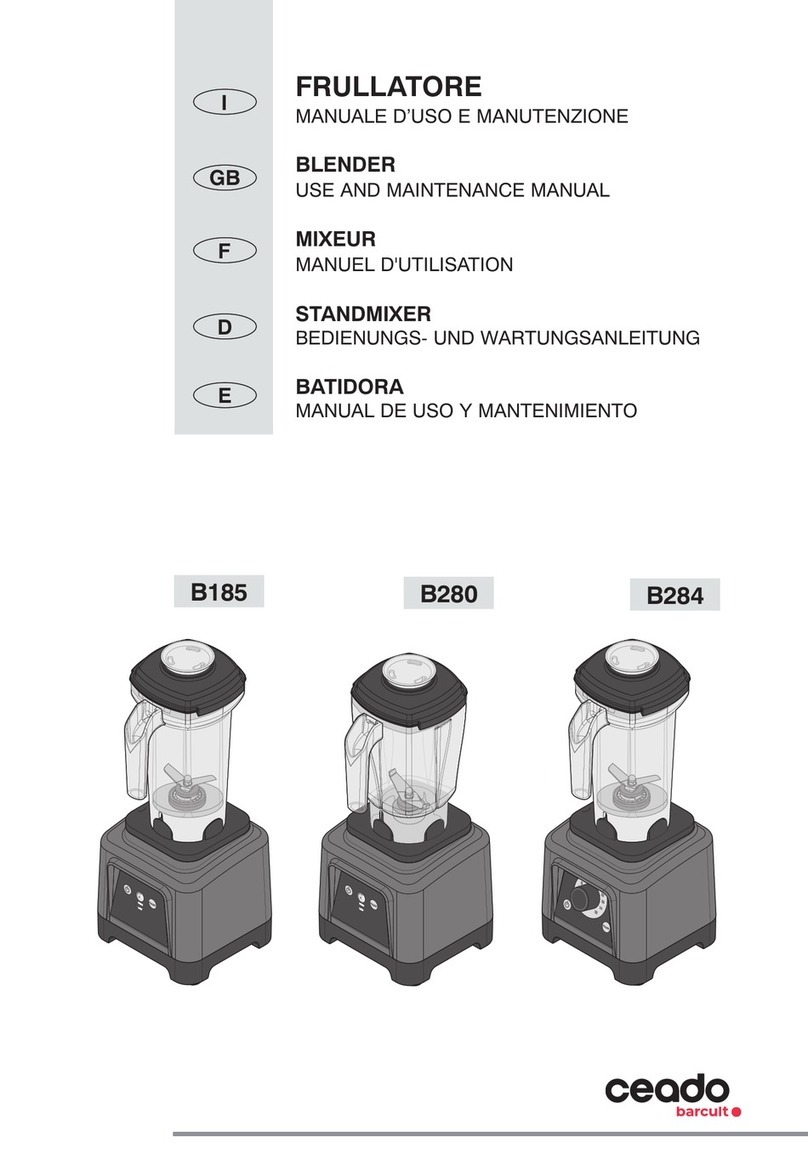 I

FRULLATORE
MANUALE D'USO E MANUTENZIONE

GB

BLENDER
USE AND MAINTENANCE MANUAL

F

MIXEUR
MANUEL D'UTILISATION

D

STANDMIXER
BEDIENUNGS- UND WARTUNGSANLEITUNG

E

BATIDORA
MANUAL DE USO Y MANTENIMIENTO

B185

B280

B284

ceado
barcult